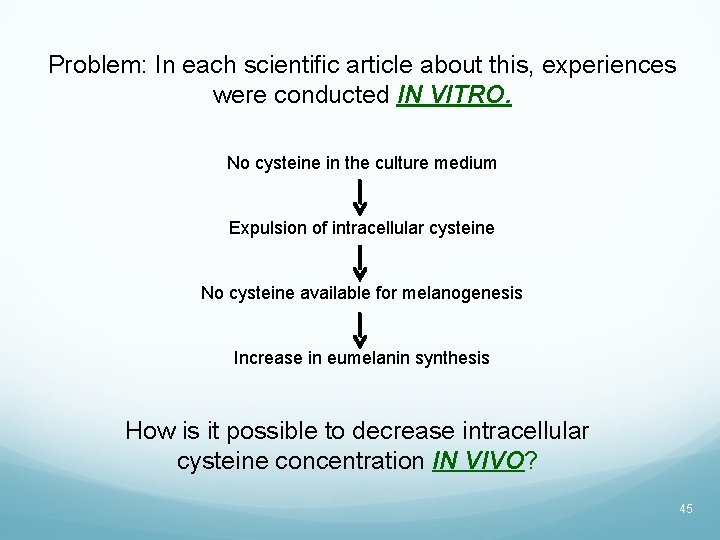 Problem: In each scientific article about this, experiences were conducted IN VITRO.

No cysteine in the culture medium

Expulsion of intracellular cysteine

No cysteine available for melanogenesis

Increase in eumelanin synthesis

How is it possible to decrease intracellular cysteine concentration IN VIVO?

45